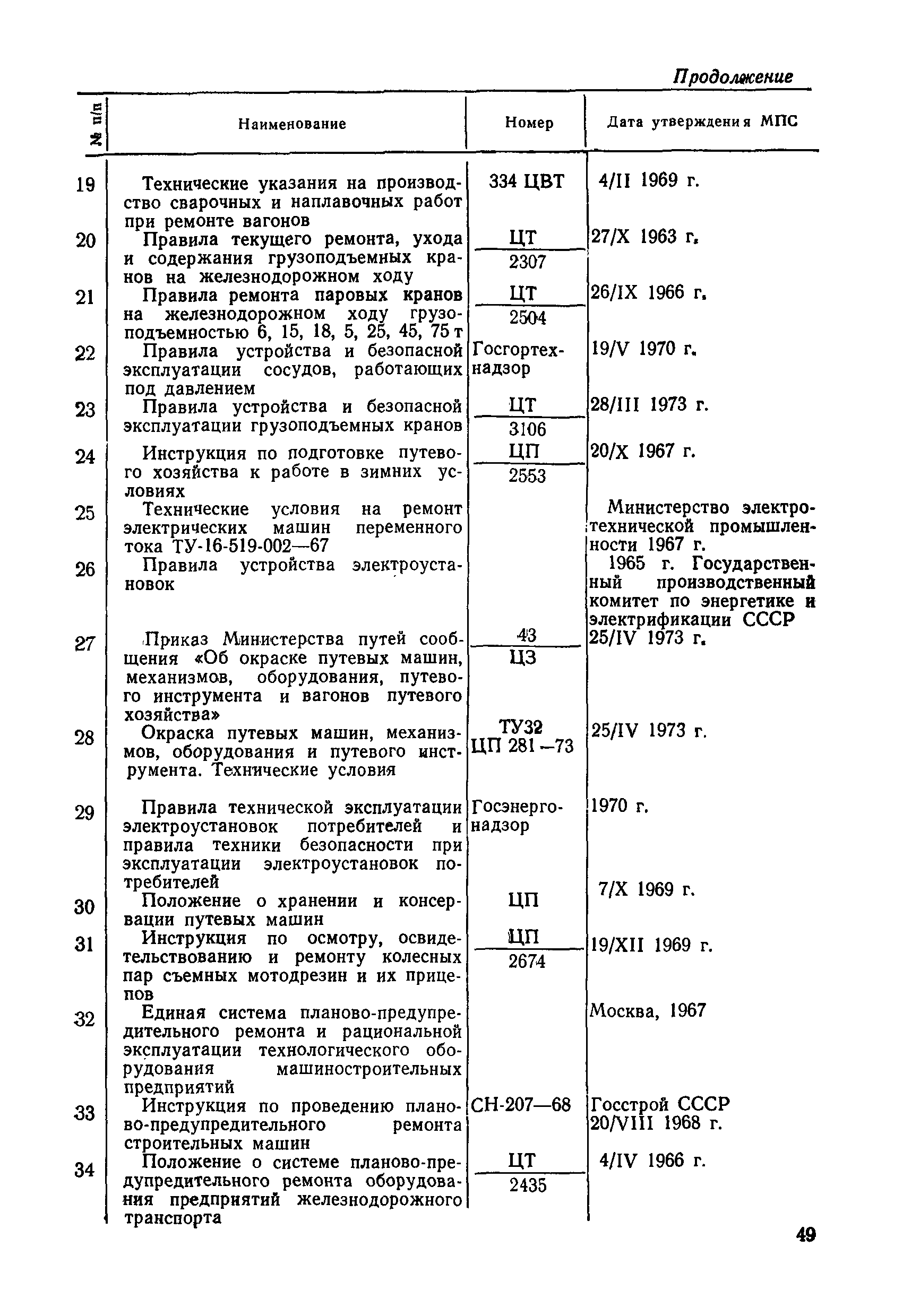 Продолжение

| № п/п | Наименование | Номер | Дата утверждения МПС |
|---|---|---|---|
| 19 | Технические указания на производство сварочных и наплавочных работ при ремонте вагонов | 334 ЦВТ | 4/II 1969 г. |
| 20 | Правила текущего ремонта, ухода и содержания грузоподъемных кранов на железнодорожном ходу | $\frac{ЦТ}{2307}$ | 27/X 1963 г. |
| 21 | Правила ремонта паровых кранов на железнодорожном ходу грузоподъемностью 6, 15, 18, 5, 25, 45, 75 т | $\frac{ЦТ}{2504}$ | 26/IX 1966 г. |
| 22 | Правила устройства и безопасной эксплуатации сосудов, работающих под давлением | Госгортехнадзор | 19/V 1970 г. |
| 23 | Правила устройства и безопасной эксплуатации грузоподъемных кранов | $\frac{ЦТ}{3106}$ | 28/III 1973 г. |
| 24 | Инструкция по подготовке путевого хозяйства к работе в зимних условиях | $\frac{ЦП}{2553}$ | 20/X 1967 г. |
| 25 | Технические условия на ремонт электрических машин переменного тока ТУ-16-519-002—67 | | Министерство электротехнической промышленности 1967 г. |
| 26 | Правила устройства электроустановок | | 1965 г. Государственный производственный комитет по энергетике и электрификации СССР |
| 27 | Приказ Министерства путей сообщения «Об окраске путевых машин, механизмов, оборудования, путевого инструмента и вагонов путевого хозяйства» | $\frac{43}{ЦЗ}$ | 25/IV 1973 г. |
| 28 | Окраска путевых машин, механизмов, оборудования и путевого инструмента. Технические условия | ТУ32 ЦП 281—73 | 25/IV 1973 г. |
| 29 | Правила технической эксплуатации электроустановок потребителей и правила техники безопасности при эксплуатации электроустановок потребителей | Госэнергонадзор | 1970 г. |
| 30 | Положение о хранении и консервации путевых машин | ЦП | 7/X 1969 г. |
| 31 | Инструкция по осмотру, освидетельствованию и ремонту колесных пар съемных мотодрезин и их прицепов | $\frac{ЦП}{2674}$ | 19/XII 1969 г. |
| 32 | Единая система планово-предупредительного ремонта и рациональной эксплуатации технологического оборудования машиностроительных предприятий | | Москва, 1967 |
| 33 | Инструкция по проведению планово-предупредительного ремонта строительных машин | СН-207—68 | Госстрой СССР 20/VIII 1968 г. |
| 34 | Положение о системе планово-предупредительного ремонта оборудования предприятий железнодорожного транспорта | $\frac{ЦТ}{2435}$ | 4/IV 1966 г. |

49